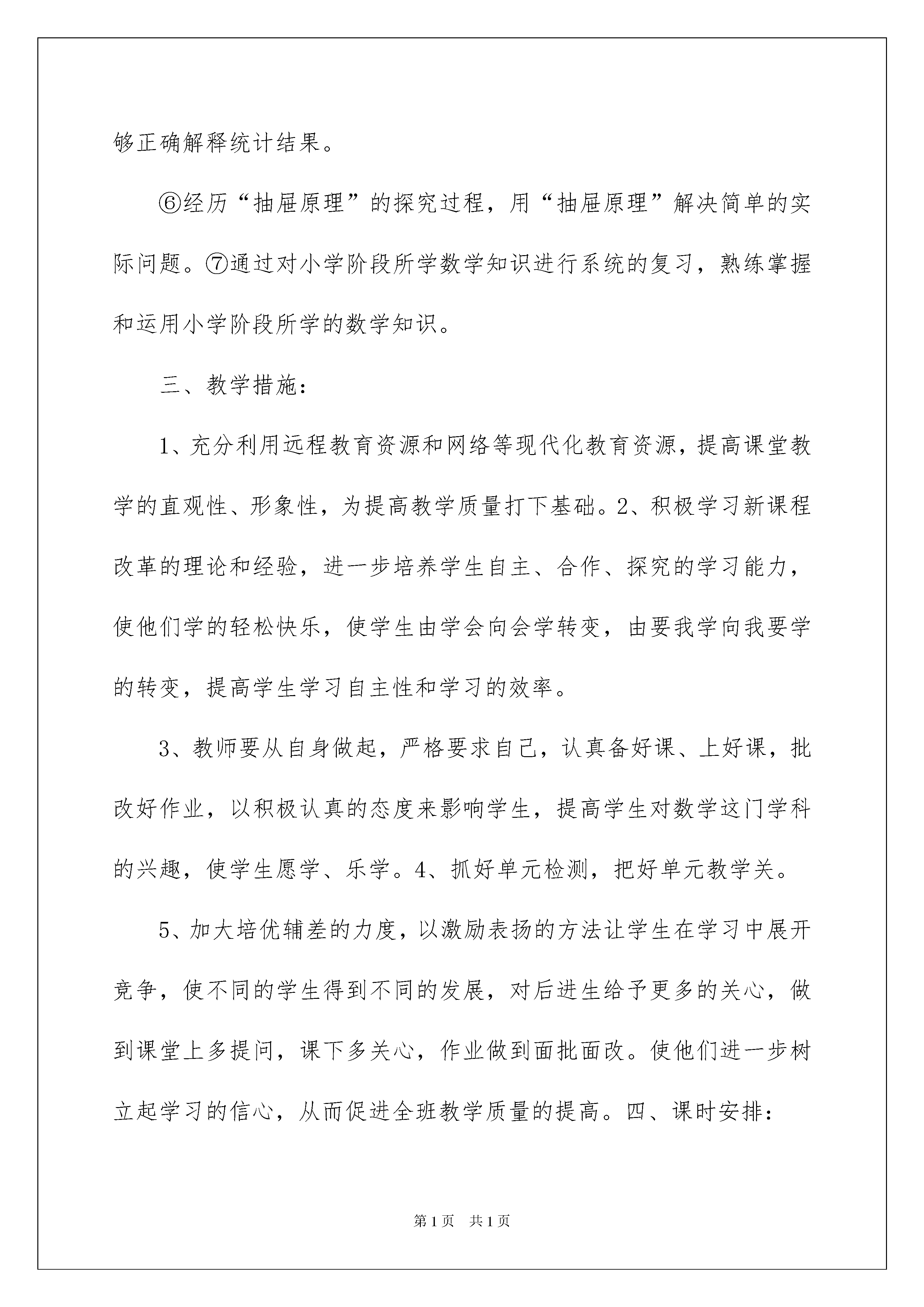 够正确解释统计结果。

⑥经历“抽屉原理”的探究过程，用“抽屉原理”解决简单的实际问题。⑦通过对小学阶段所学数学知识进行系统的复习，熟练掌握和运用小学阶段所学的数学知识。

三、教学措施：

1、充分利用远程教育资源和网络等现代化教育资源，提高课堂教学的直观性、形象性，为提高教学质量打下基础。2、积极学习新课程改革的理论和经验，进一步培养学生自主、合作、探究的学习能力，使他们学的轻松快乐，使学生由学会向会学转变，由要我学向我要学的转变，提高学生学习自主性和学习的效率。

3、教师要从自身做起，严格要求自己，认真备好课、上好课，批改好作业，以积极认真的态度来影响学生，提高学生对数学这门学科的兴趣，使学生愿学、乐学。4、抓好单元检测，把好单元教学关。

5、加大培优辅差的力度，以激励表扬的方法让学生在学习中展开竞争，使不同的学生得到不同的发展，对后进生给予更多的关心，做到课堂上多提问，课下多关心，作业做到面批面改。使他们进一步树立起学习的信心，从而促进全班教学质量的提高。四、课时安排：

第1页　共1页